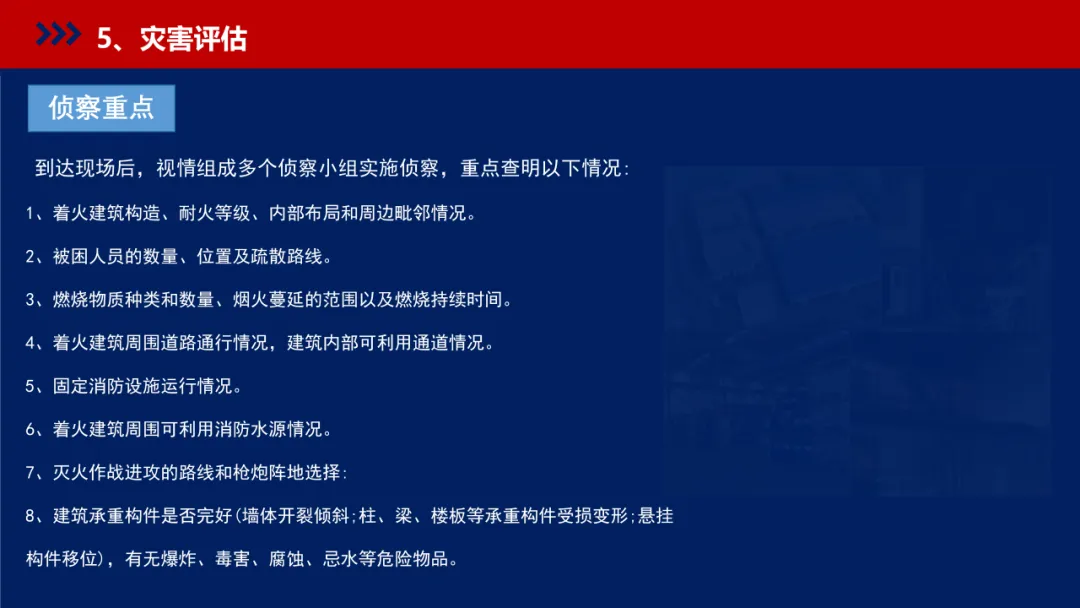 5、灾害评估

侦察重点

到达现场后，视情组成多个侦察小组实施侦察，重点查明以下情况：

1、着火建筑构造、耐火等级、内部布局和周边毗邻情况。

2、被困人员的数量、位置及疏散路线。

3、燃烧物质种类和数量、烟火蔓延的范围以及燃烧持续时间。

4、着火建筑周围道路通行情况，建筑内部可利用通道情况。

5、固定消防设施运行情况。

6、着火建筑周围可利用消防水源情况。

7、灭火作战进攻的路线和枪炮阵地选择：

8、建筑承重构件是否完好(墙体开裂倾斜；柱、梁、楼板等承重构件受损变形；悬挂构件移位)，有无爆炸、毒害、腐蚀、忌水等危险物品。